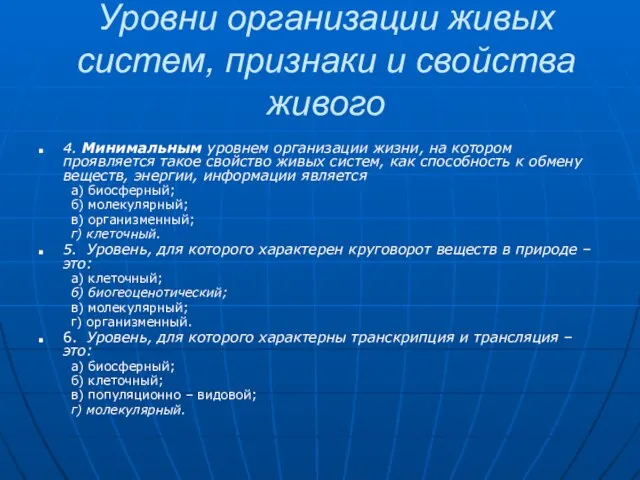 Уровни организации живых систем, признаки и свойства живого

4. Минимальным уровнем организации жизни, на котором проявляется такое свойство живых систем, как способность к обмену веществ, энергии, информации является
а) биосферный;
б) молекулярный;
в) организменный;
г) клеточный.

5. Уровень, для которого характерен круговорот веществ в природе – это:
а) клеточный;
б) биогеоценотический;
в) молекулярный;
г) организменный.

6. Уровень, для которого характерны транскрипция и трансляция – это:
а) биосферный;
б) клеточный;
в) популяционно – видовой;
г) молекулярный.